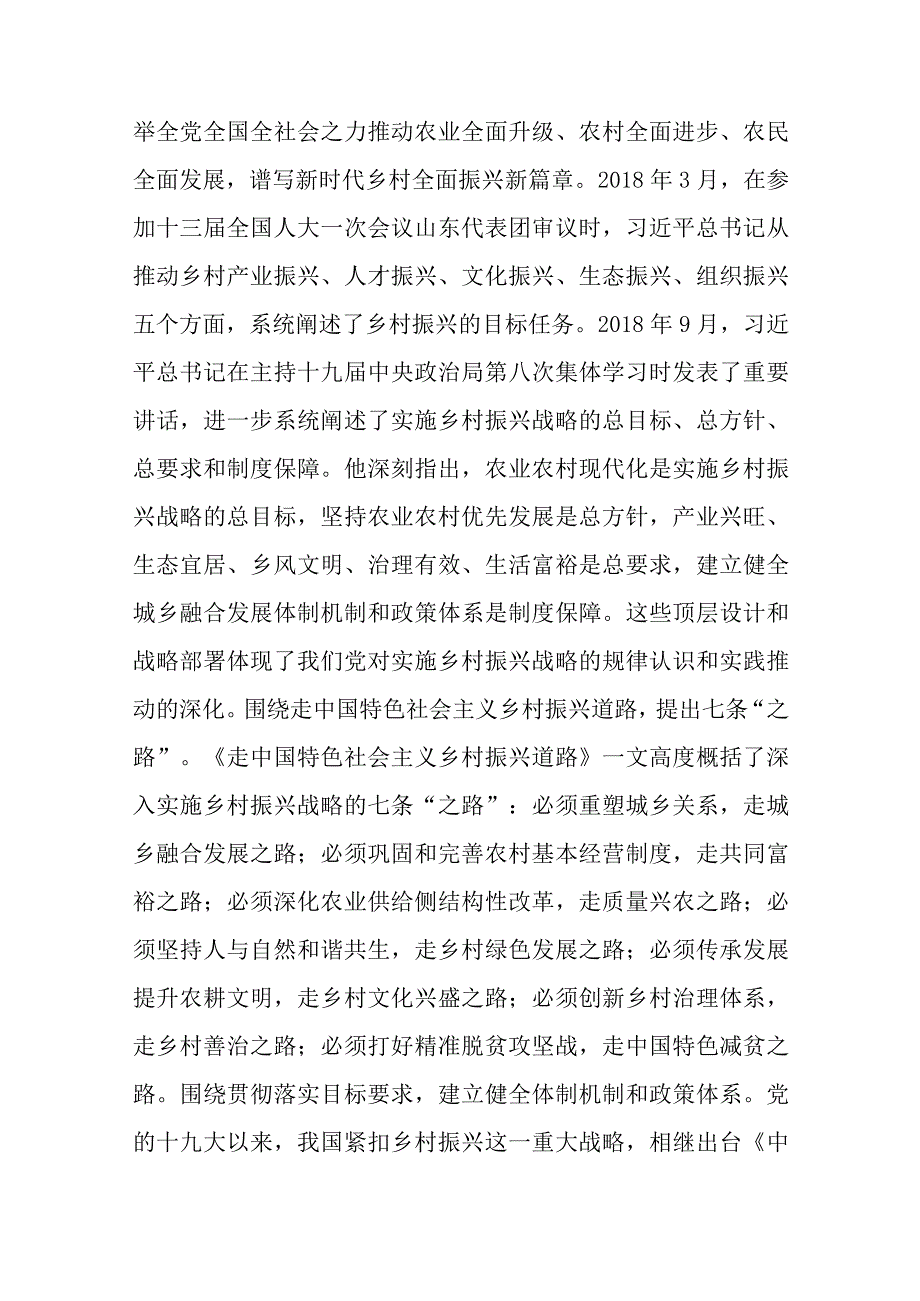 举全党全国全社会之力推动农业全面升级、农村全面进步、农民全面发展，谱写新时代乡村全面振兴新篇章。2018年3月，在参加十三届全国人大一次会议山东代表团审议时，习近平总书记从推动乡村产业振兴、人才振兴、文化振兴、生态振兴、组织振兴五个方面，系统阐述了乡村振兴的目标任务。2018年9月，习近平总书记在主持十九届中央政治局第八次集体学习时发表了重要讲话，进一步系统阐述了实施乡村振兴战略的总目标、总方针、总要求和制度保障。他深刻指出，农业农村现代化是实施乡村振兴战略的总目标，坚持农业农村优先发展是总方针，产业兴旺、生态宜居、乡风文明、治理有效、生活富裕是总要求，建立健全城乡融合发展体制机制和政策体系是制度保障。这些顶层设计和战略部署体现了我们党对实施乡村振兴战略的规律认识和实践推动的深化。围绕走中国特色社会主义乡村振兴道路，提出七条“之路”。《走中国特色社会主义乡村振兴道路》一文高度概括了深入实施乡村振兴战略的七条“之路”：必须重塑城乡关系，走城乡融合发展之路；必须巩固和完善农村基本经营制度，走共同富裕之路；必须深化农业供给侧结构性改革，走质量兴农之路；必须坚持人与自然和谐共生，走乡村绿色发展之路；必须传承发展提升农耕文明，走乡村文化兴盛之路；必须创新乡村治理体系，走乡村善治之路；必须打好精准脱贫攻坚战，走中国特色减贫之路。围绕贯彻落实目标要求，建立健全体制机制和政策体系。党的十九大以来，我国紧扣乡村振兴这一重大战略，相继出台《中